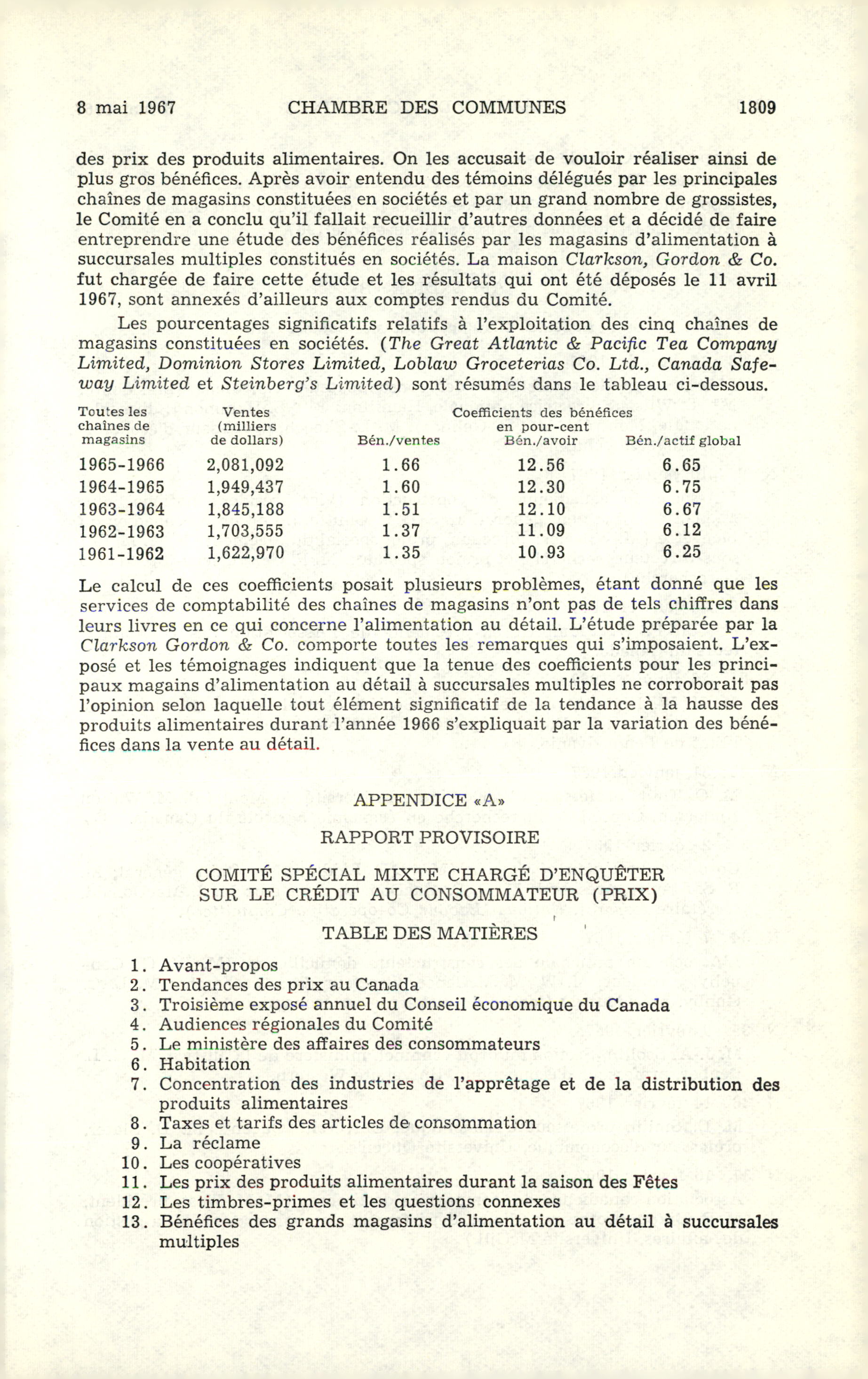 8 mai 1967 CHAMBRE DES COMMUNES 1809

des prix des produits alimentaires. On les accusait de vouloir réaliser ainsi de plus gros bénéfices. Après avoir entendu des témoins délégués par les principales chaînes de magasins constituées en sociétés et par un grand nombre de grossistes, le Comité en a conclu qu'il fallait recueillir d'autres données et a décidé de faire entreprendre une étude des bénéfices réalisés par les magasins d'alimentation à succursales multiples constitués en sociétés. La maison Clarkson, Gordon & Co. fut chargée de faire cette étude et les résultats qui ont été déposés le 11 avril 1967, sont annexés d'ailleurs aux comptes rendus du Comité.

Les pourcentages significatifs relatifs à l'exploitation des cinq chaînes de magasins constituées en sociétés. (The Great Atlantic & Pacific Tea Company Limited, Dominion Stores Limited, Loblaw Groceterias Co. Ltd., Canada Safeway Limited et Steinberg's Limited) sont résumés dans le tableau ci-dessous.

| Toutes les chaînes de magasins | Ventes (milliers de dollars) | Coefficients des bénéfices en pour-cent Bén./ventes | Bén./avoir | Bén./actif global |
|---|---|---|---|---|
| 1965-1966 | 2,081,092 | 1.66 | 12.56 | 6.65 |
| 1964-1965 | 1,949,437 | 1.60 | 12.30 | 6.75 |
| 1963-1964 | 1,845,188 | 1.51 | 12.10 | 6.67 |
| 1962-1963 | 1,703,555 | 1.37 | 11.09 | 6.12 |
| 1961-1962 | 1,622,970 | 1.35 | 10.93 | 6.25 |

Le calcul de ces coefficients posait plusieurs problèmes, étant donné que les services de comptabilité des chaînes de magasins n'ont pas de tels chiffres dans leurs livres en ce qui concerne l'alimentation au détail. L'étude préparée par la Clarkson Gordon & Co. comporte toutes les remarques qui s'imposaient. L'exposé et les témoignages indiquent que la tenue des coefficients pour les principaux magains d'alimentation au détail à succursales multiples ne corroborait pas l'opinion selon laquelle tout élément significatif de la tendance à la hausse des produits alimentaires durant l'année 1966 s'expliquait par la variation des bénéfices dans la vente au détail.

APPENDICE «A»

RAPPORT PROVISOIRE

COMITÉ SPÉCIAL MIXTE CHARGÉ D'ENQUÊTER SUR LE CRÉDIT AU CONSOMMATEUR (PRIX)

TABLE DES MATIÈRES

1. Avant-propos
2. Tendances des prix au Canada
3. Troisième exposé annuel du Conseil économique du Canada
4. Audiences régionales du Comité
5. Le ministère des affaires des consommateurs
6. Habitation
7. Concentration des industries de l'apprêtage et de la distribution des produits alimentaires
8. Taxes et tarifs des articles de consommation
9. La réclame
10. Les coopératives
11. Les prix des produits alimentaires durant la saison des Fêtes
12. Les timbres-primes et les questions connexes
13. Bénéfices des grands magasins d'alimentation au détail à succursales multiples